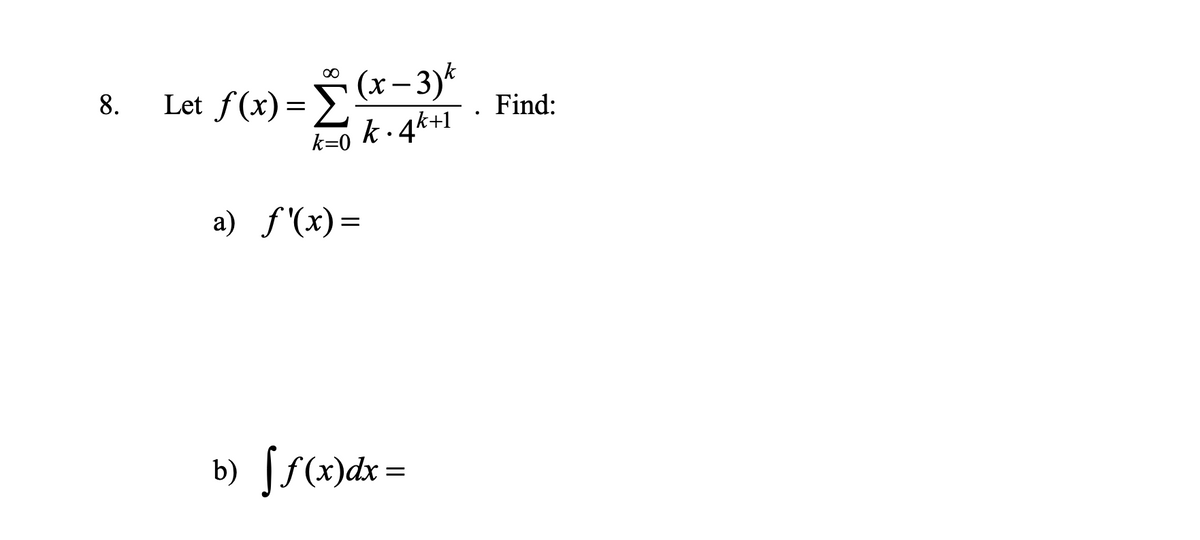 8. Let $f(x)=\sum_{k=0}^{\infty}\frac{(x-3)^k}{k\cdot 4^{k+1}}$ . Find:

a) $f'(x)=$

b) $\int f(x)dx=$